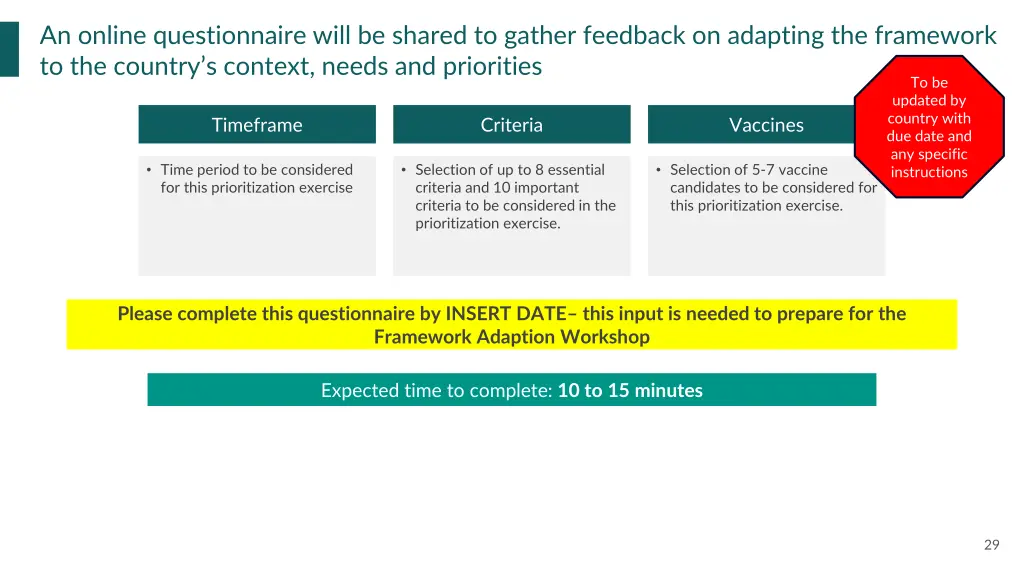 An online questionnaire will be shared to gather feedback on adapting the framework to the country's context, needs and priorities

To be updated by country with due date and any specific instructions

Timeframe

• Time period to be considered for this prioritization exercise

Criteria

• Selection of up to 8 essential criteria and 10 important criteria to be considered in the prioritization exercise.

Vaccines

• Selection of 5-7 vaccine candidates to be considered for this prioritization exercise.

Please complete this questionnaire by INSERT DATE– this input is needed to prepare for the Framework Adaption Workshop

Expected time to complete: 10 to 15 minutes

29